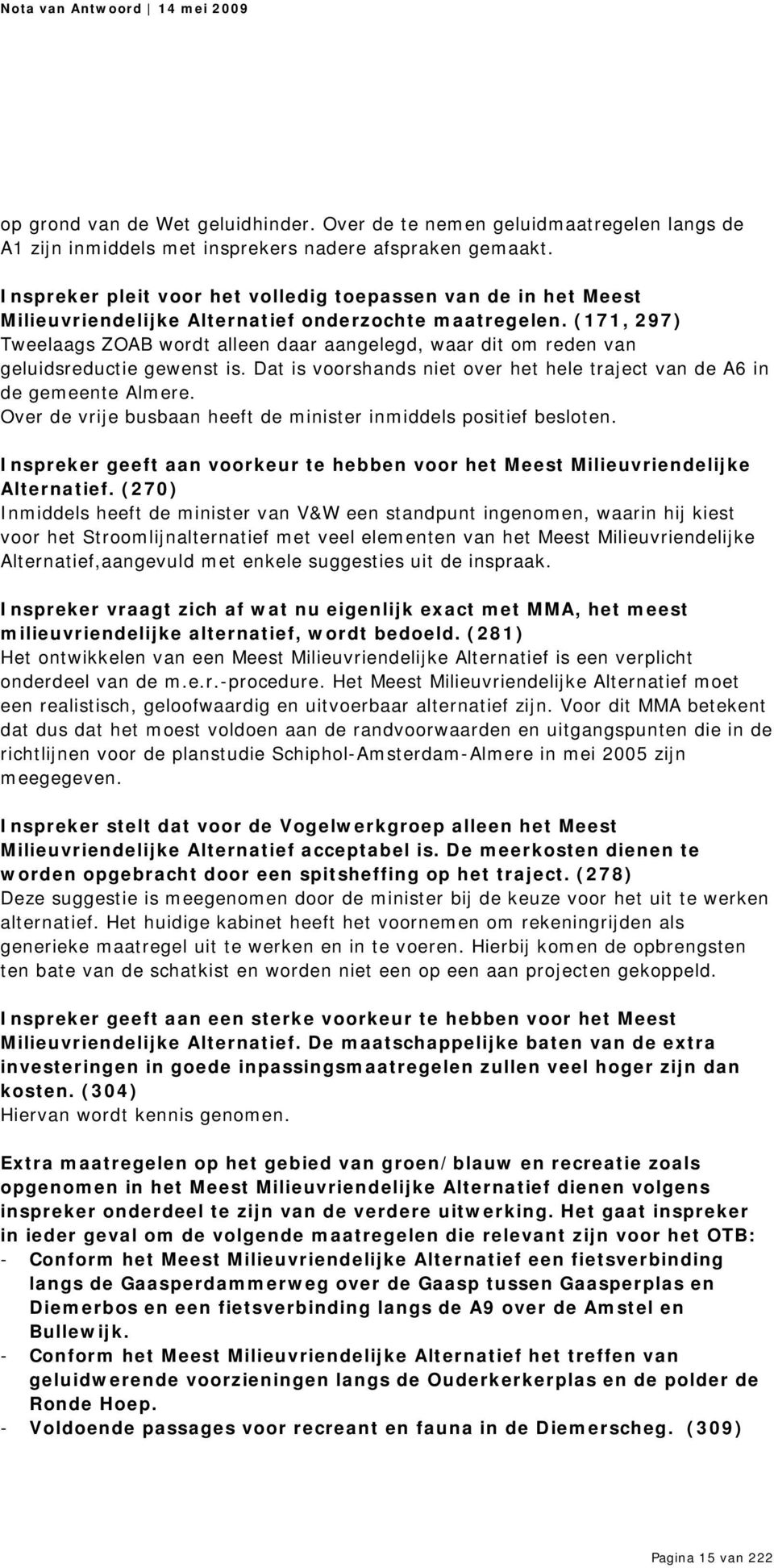 Nota van Antwoord | 14 mei 2009

op grond van de Wet geluidhinder. Over de te nemen geluidmaatregelen langs de A1 zijn inmiddels met insprekers nadere afspraken gemaakt.

Inspreker pleit voor het volledig toepassen van de in het Meest Milieuvriendelijke Alternatief onderzochte maatregelen. (171, 297)
Tweelaags ZOAB wordt alleen daar aangelegd, waar dit om reden van geluidsreductie gewenst is. Dat is voorshands niet over het hele traject van de A6 in de gemeente Almere.
Over de vrije busbaan heeft de minister inmiddels positief besloten.

Inspreker geeft aan voorkeur te hebben voor het Meest Milieuvriendelijke Alternatief. (270)
Inmiddels heeft de minister van V&W een standpunt ingenomen, waarin hij kiest voor het Stroomlijnalternatief met veel elementen van het Meest Milieuvriendelijke Alternatief,aangevuld met enkele suggesties uit de inspraak.

Inspreker vraagt zich af wat nu eigenlijk exact met MMA, het meest milieuvriendelijke alternatief, wordt bedoeld. (281)
Het ontwikkelen van een Meest Milieuvriendelijke Alternatief is een verplicht onderdeel van de m.e.r.-procedure. Het Meest Milieuvriendelijke Alternatief moet een realistisch, geloofwaardig en uitvoerbaar alternatief zijn. Voor dit MMA betekent dat dus dat het moest voldoen aan de randvoorwaarden en uitgangspunten die in de richtlijnen voor de planstudie Schiphol-Amsterdam-Almere in mei 2005 zijn meegegeven.

Inspreker stelt dat voor de Vogelwerkgroep alleen het Meest Milieuvriendelijke Alternatief acceptabel is. De meerkosten dienen te worden opgebracht door een spitsheffing op het traject. (278)
Deze suggestie is meegenomen door de minister bij de keuze voor het uit te werken alternatief. Het huidige kabinet heeft het voornemen om rekeningrijden als generieke maatregel uit te werken en in te voeren. Hierbij komen de opbrengsten ten bate van de schatkist en worden niet een op een aan projecten gekoppeld.

Inspreker geeft aan een sterke voorkeur te hebben voor het Meest Milieuvriendelijke Alternatief. De maatschappelijke baten van de extra investeringen in goede inpassingsmaatregelen zullen veel hoger zijn dan kosten. (304)
Hiervan wordt kennis genomen.

Extra maatregelen op het gebied van groen/blauw en recreatie zoals opgenomen in het Meest Milieuvriendelijke Alternatief dienen volgens inspreker onderdeel te zijn van de verdere uitwerking. Het gaat inspreker in ieder geval om de volgende maatregelen die relevant zijn voor het OTB:
- Conform het Meest Milieuvriendelijke Alternatief een fietsverbinding langs de Gaasperdammerweg over de Gaasp tussen Gaasperplas en Diemerbos en een fietsverbinding langs de A9 over de Amstel en Bullewijk.
- Conform het Meest Milieuvriendelijke Alternatief het treffen van geluidwerende voorzieningen langs de Ouderkerkerplas en de polder de Ronde Hoep.
- Voldoende passages voor recreant en fauna in de Diemerscheg. (309)

Pagina 15 van 222